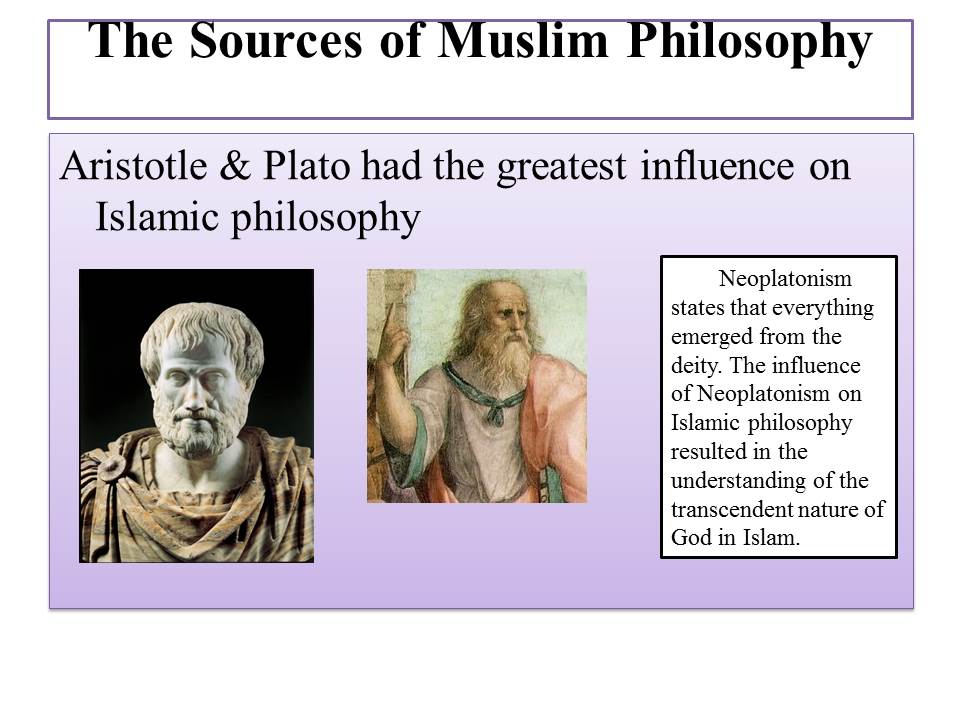 The Sources of Muslim Philosophy

Aristotle & Plato had the greatest influence on Islamic philosophy

Neoplatonism states that everything emerged from the deity. The influence of Neoplatonism on Islamic philosophy resulted in the understanding of the transcendent nature of God in Islam.